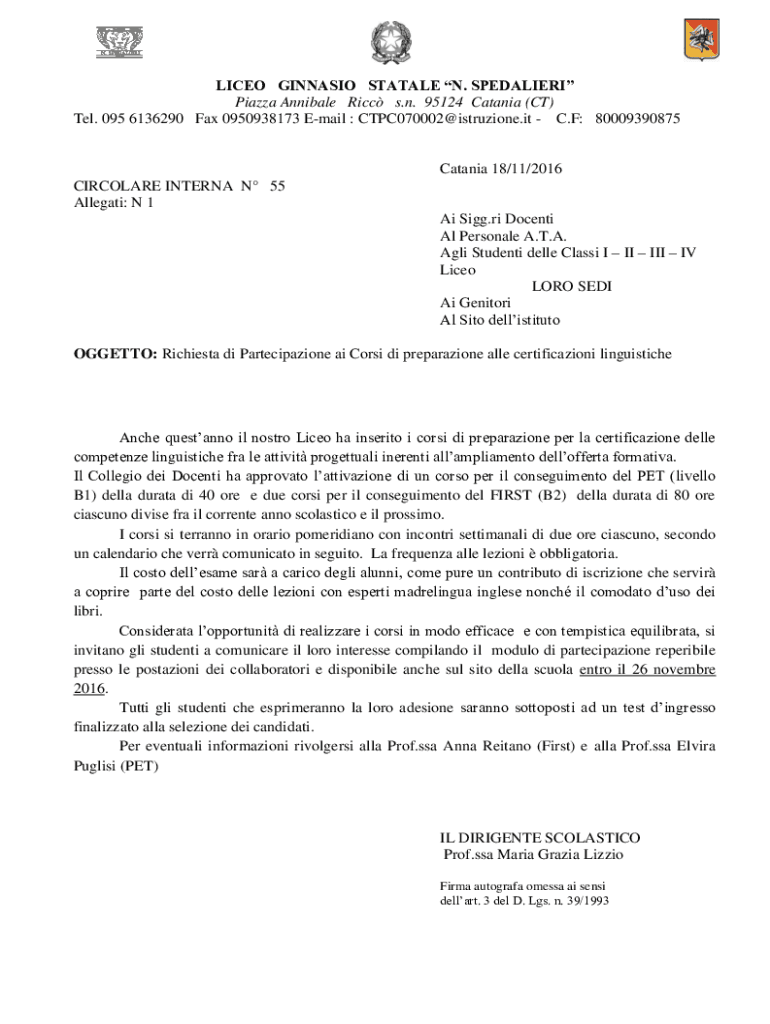 LICEO GINNASIO STATALE “N. SPEDALIERI”
Piazza Annibale Riccò s.n. 95124 Catania (CT)
Tel. 095 6136290 Fax 0950938173 E-mail : CTPC070002@istruzione.it - C.F: 80009390875

Catania 18/11/2016

CIRCOLARE INTERNA N° 55
Allegati: N 1

Ai Sigg.ri Docenti
Al Personale A.T.A.
Agli Studenti delle Classi I – II – III – IV Liceo
LORO SEDI
Ai Genitori
Al Sito dell’istituto

OGGETTO: Richiesta di Partecipazione ai Corsi di preparazione alle certificazioni linguistiche

Anche quest’anno il nostro Liceo ha inserito i corsi di preparazione per la certificazione delle competenze linguistiche fra le attività progettuali inerenti all’ampliamento dell’offerta formativa.
Il Collegio dei Docenti ha approvato l’attivazione di un corso per il conseguimento del PET (livello B1) della durata di 40 ore e due corsi per il conseguimento del FIRST (B2) della durata di 80 ore ciascuno divise fra il corrente anno scolastico e il prossimo.
I corsi si terranno in orario pomeridiano con incontri settimanali di due ore ciascuno, secondo un calendario che verrà comunicato in seguito. La frequenza alle lezioni è obbligatoria.
Il costo dell’esame sarà a carico degli alunni, come pure un contributo di iscrizione che servirà a coprire parte del costo delle lezioni con esperti madrelingua inglese nonché il comodato d’uso dei libri.
Considerata l’opportunità di realizzare i corsi in modo efficace e con tempistica equilibrata, si invitano gli studenti a comunicare il loro interesse compilando il modulo di partecipazione reperibile presso le postazioni dei collaboratori e disponibile anche sul sito della scuola entro il 26 novembre 2016.
Tutti gli studenti che esprimeranno la loro adesione saranno sottoposti ad un test d’ingresso finalizzato alla selezione dei candidati.
Per eventuali informazioni rivolgersi alla Prof.ssa Anna Reitano (First) e alla Prof.ssa Elvira Puglisi (PET)

IL DIRIGENTE SCOLASTICO
Prof.ssa Maria Grazia Lizzio

Firma autografa omessa ai sensi dell’art. 3 del D. Lgs. n. 39/1993